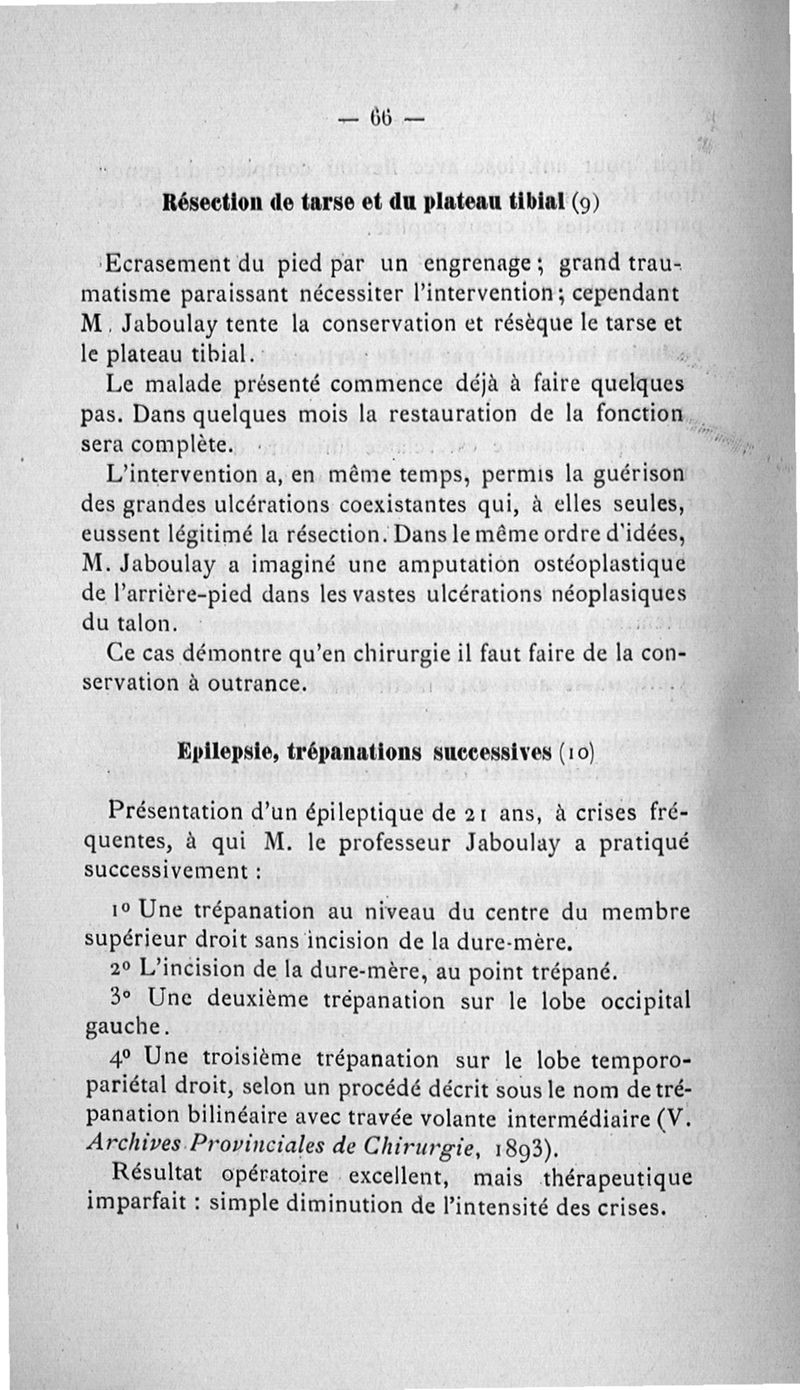 — 66 —

Résection de tarse et du plateau tibial (9)

Ecrasement du pied par un engrenage ; grand traumatisme paraissant nécessiter l'intervention ; cependant M. Jaboulay tente la conservation et résèque le tarse et le plateau tibial.

Le malade présenté commence déjà à faire quelques pas. Dans quelques mois la restauration de la fonction sera complète.

L'intervention a, en même temps, permis la guérison des grandes ulcérations coexistantes qui, à elles seules, eussent légitimé la résection. Dans le même ordre d'idées, M. Jaboulay a imaginé une amputation ostéoplastique de l'arrière-pied dans les vastes ulcérations néoplasiques du talon.

Ce cas démontre qu'en chirurgie il faut faire de la conservation à outrance.

Epilepsie, trépanations successives (10)

Présentation d'un épileptique de 21 ans, à crises fréquentes, à qui M. le professeur Jaboulay a pratiqué successivement :

1° Une trépanation au niveau du centre du membre supérieur droit sans incision de la dure-mère.

2° L'incision de la dure-mère, au point trépané.

3° Une deuxième trépanation sur le lobe occipital gauche.

4° Une troisième trépanation sur le lobe temporo-pariétal droit, selon un procédé décrit sous le nom de trépanation bilinéaire avec travée volante intermédiaire (V. Archives Provinciales de Chirurgie, 1893).

Résultat opératoire excellent, mais thérapeutique imparfait : simple diminution de l'intensité des crises.